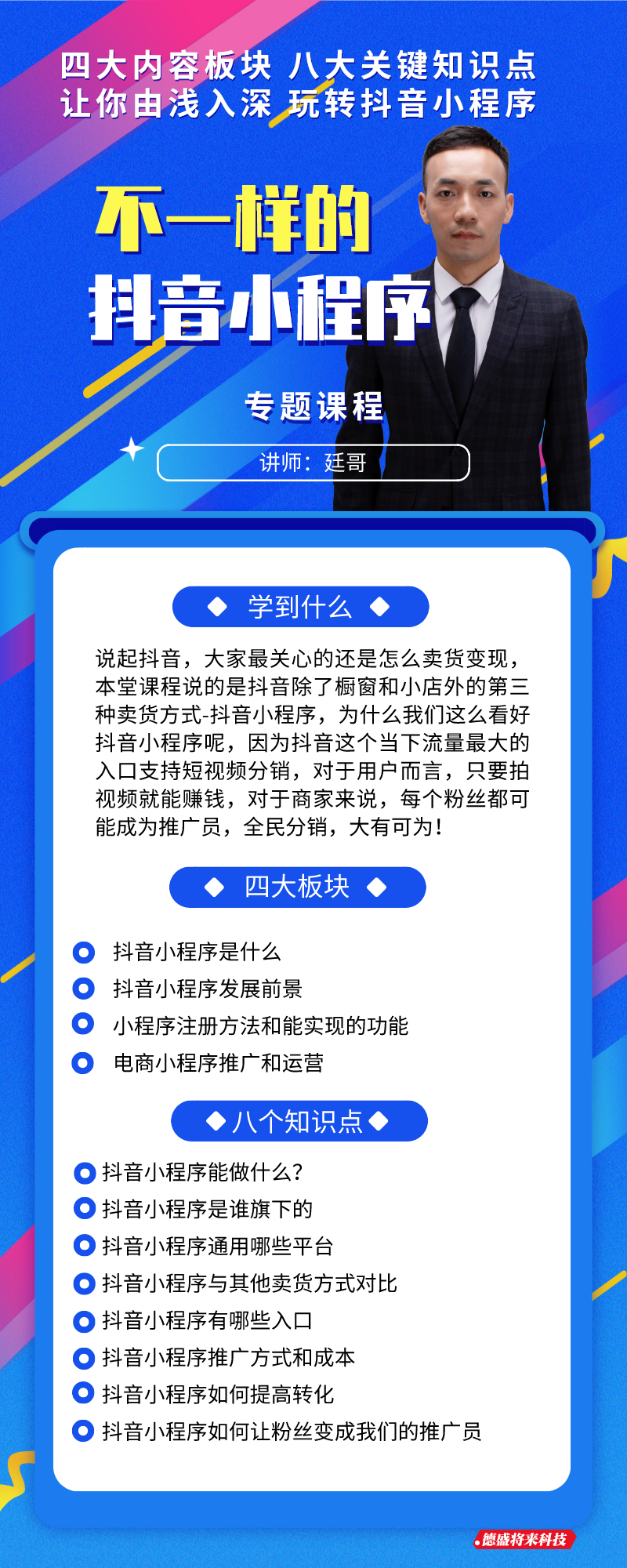 四大内容板块 八大关键知识点
让你由浅入深 玩转抖音小程序

不一样的
抖音小程序

专题课程

讲师：廷哥

学到什么

说起抖音，大家最关心的还是怎么卖货变现，本堂课程说的是抖音除了橱窗和小店外的第三种卖货方式-抖音小程序，为什么我们这么看好抖音小程序呢，因为抖音这个当下流量最大的入口支持短视频分销，对于用户而言，只要拍视频就能赚钱，对于商家来说，每个粉丝都可能成为推广员，全民分销，大有可为！

四大板块

抖音小程序是什么
抖音小程序发展前景
小程序注册方法和能实现的功能
电商小程序推广和运营

八个知识点

抖音小程序能做什么？
抖音小程序是谁旗下的
抖音小程序通用哪些平台
抖音小程序与其他卖货方式对比
抖音小程序有哪些入口
抖音小程序推广方式和成本
抖音小程序如何提高转化
抖音小程序如何让粉丝变成我们的推广员

德盛将来科技